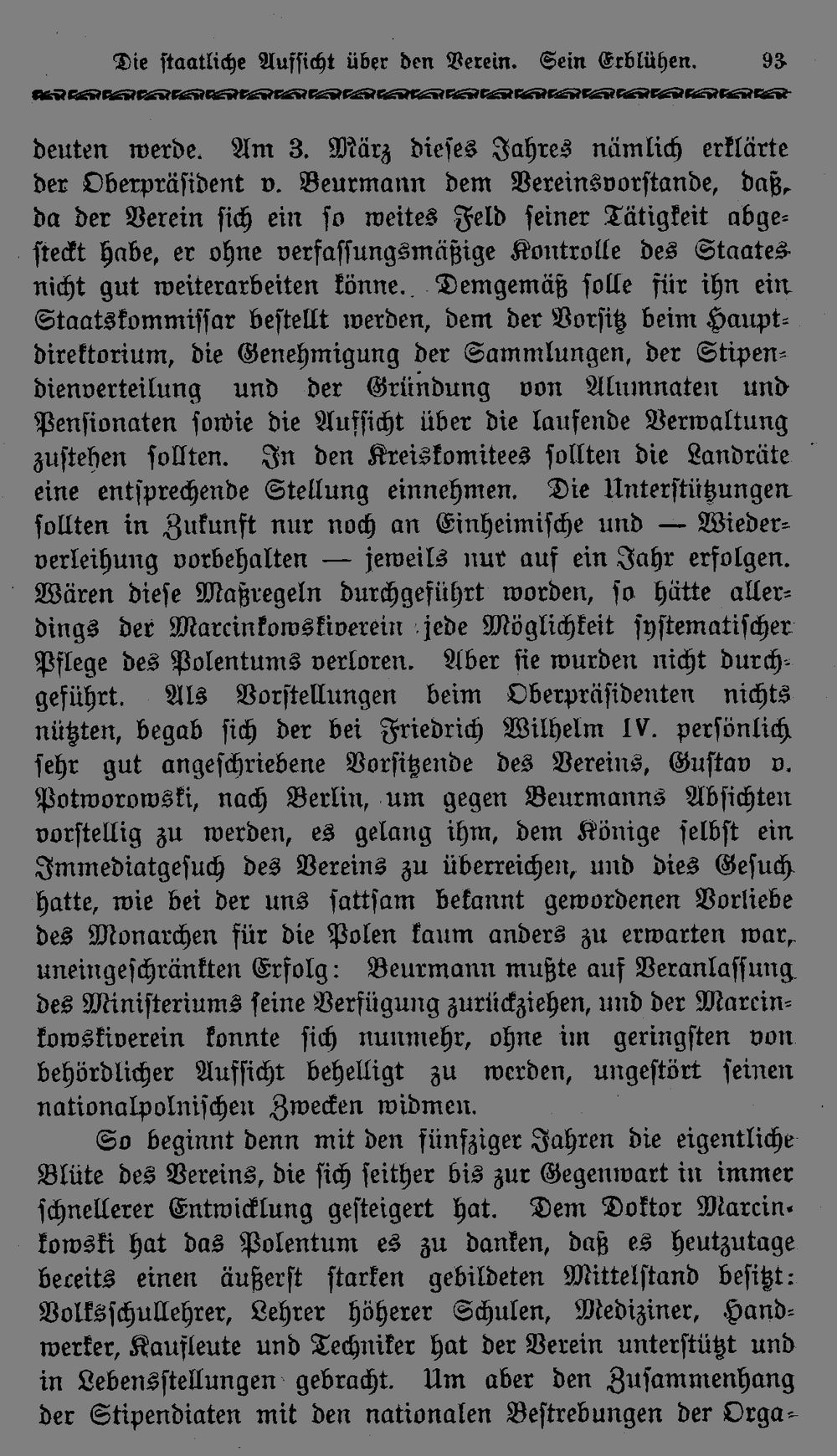 Die staatliche Aufsicht über den Verein. Sein Erblühen. 93

deuten werde. Am 3. März dieses Jahres nämlich erklärte der Oberpräsident v. Beurmann dem Vereinsvorstande, daß, da der Verein sich ein so weites Feld seiner Tätigkeit abgesteckt habe, er ohne verfassungsmäßige Kontrolle des Staates nicht gut weiterarbeiten könne. Demgemäß solle für ihn ein Staatskommissar bestellt werden, dem der Vorsitz beim Hauptdirektorium, die Genehmigung der Sammlungen, der Stipendienverteilung und der Gründung von Alumnaten und Pensionaten sowie die Aufsicht über die laufende Verwaltung zustehen sollten. In den Kreiskomitees sollten die Landräte eine entsprechende Stellung einnehmen. Die Unterstützungen sollten in Zukunft nur noch an Einheimische und — Wiederverleihung vorbehalten — jeweils nur auf ein Jahr erfolgen. Wären diese Maßregeln durchgeführt worden, so hätte allerdings der Marcinkowskiverein jede Möglichkeit systematischer Pflege des Polentums verloren. Aber sie wurden nicht durchgeführt. Als Vorstellungen beim Oberpräsidenten nichts nützten, begab sich der bei Friedrich Wilhelm IV. persönlich sehr gut angeschriebene Vorsitzende des Vereins, Gustav v. Potworowski, nach Berlin, um gegen Beurmanns Absichten vorstellig zu werden, es gelang ihm, dem Könige selbst ein Immediatgesuch des Vereins zu überreichen, und dies Gesuch hatte, wie bei der uns sattsam bekannt gewordenen Vorliebe des Monarchen für die Polen kaum anders zu erwarten war, uneingeschränkten Erfolg: Beurmann mußte auf Veranlassung des Ministeriums seine Verfügung zurückziehen, und der Marcinkowskiverein konnte sich nunmehr, ohne im geringsten von behördlicher Aufsicht behelligt zu werden, ungestört seinen nationalpolnischen Zwecken widmen.

So beginnt denn mit den fünfziger Jahren die eigentliche Blüte des Vereins, die sich seither bis zur Gegenwart in immer schnellerer Entwicklung gesteigert hat. Dem Doktor Marcinkowski hat das Polentum es zu danken, daß es heutzutage bereits einen äußerst starken gebildeten Mittelstand besitzt: Volksschullehrer, Lehrer höherer Schulen, Mediziner, Handwerker, Kaufleute und Techniker hat der Verein unterstützt und in Lebensstellungen gebracht. Um aber den Zusammenhang der Stipendiaten mit den nationalen Bestrebungen der Orga-